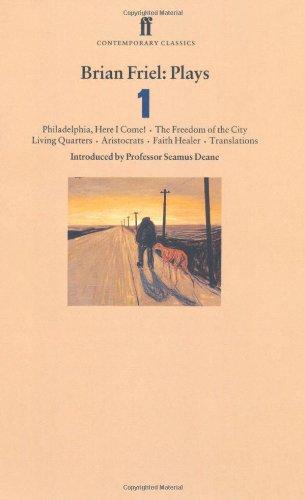 Copyrighted Material

ff

CONTEMPORARY CLASSICS

Brian Friel: Plays

1

Philadelphia, Here I Come! · The Freedom of the City
Living Quarters · Aristocrats · Faith Healer · Translations

Introduced by Professor Seamus Deane

Copyrighted Material